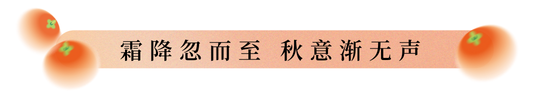 霜降忽而至 秋意渐无声